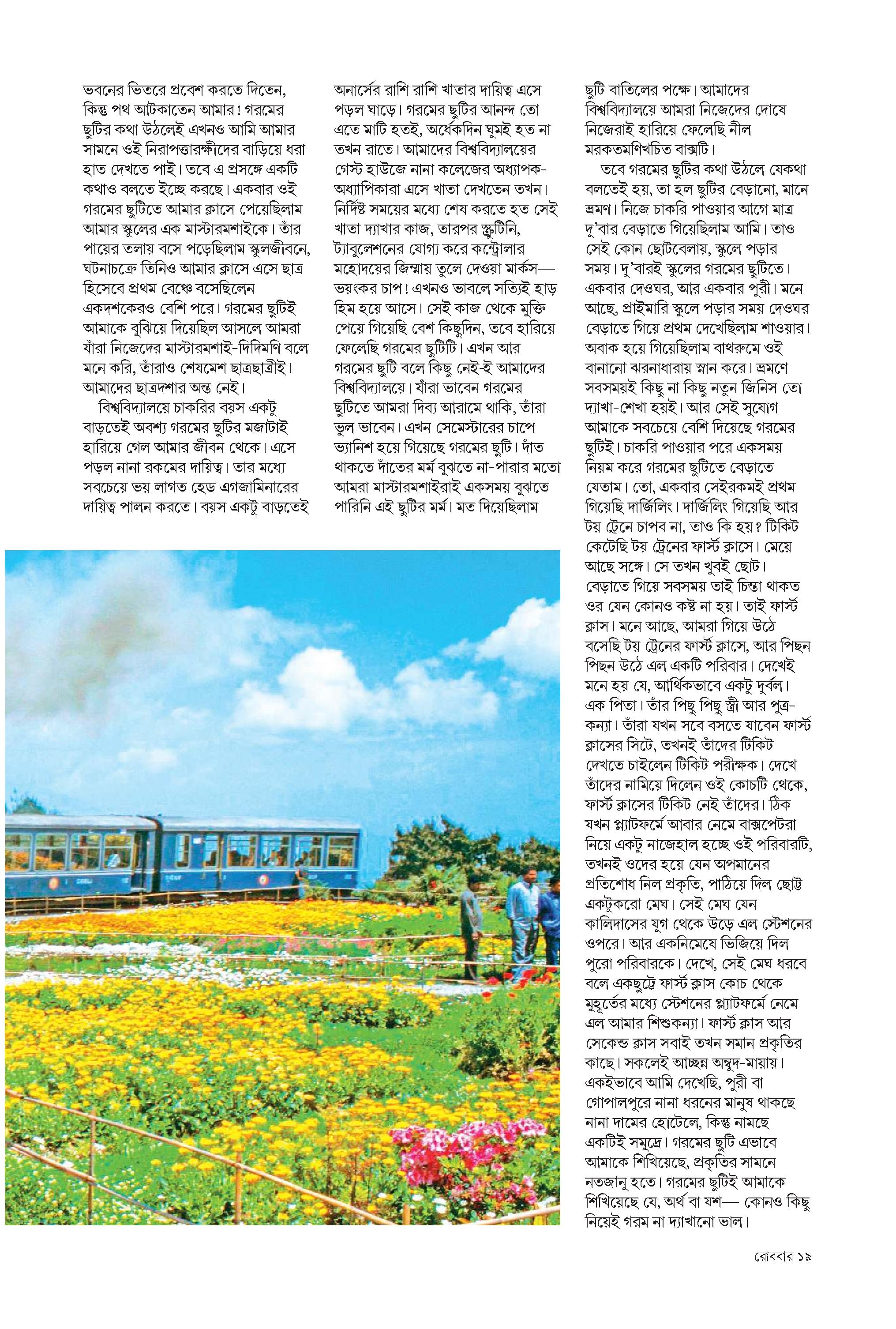 ভবনের ভিতরে প্রবেশ করতে দিতেন, কিন্তু পথ আটকাতেন আমার! গরমের ছুটির কথা উঠলেই এখনও আমি আমার সামনে ওই নিরাপত্তারক্ষীদের বাড়িয়ে ধরা হাত দেখতে পাই। তবে এ প্রসঙ্গে একটি কথাও বলতে ইচ্ছে করছে। একবার ওই গরমের ছুটিতে আমার ক্লাসে পেয়েছিলাম আমার স্কুলের এক মাস্টারমশাইকে। তাঁর পায়ের তলায় বসে পড়েছিলাম স্কুলজীবনে, ঘটনাচক্রে তিনিও আমার ক্লাসে এসে ছাত্র হিসেবে প্রথম বেঞ্চে বসেছিলেন একদশকেরও বেশি পরে। গরমের ছুটিই আমাকে বুঝিয়ে দিয়েছিল আসলে আমরা যাঁরা নিজেদের মাস্টারমশাই-দিদিমণি বলে মনে করি, তাঁরাও শেষমেশ ছাত্রছাত্রীই। আমাদের ছাত্রদশার অন্ত নেই।

বিশ্ববিদ্যালয়ে চাকরির বয়স একটু বাড়তেই অবশ্য গরমের ছুটির মজাটাই হারিয়ে গেল আমার জীবন থেকে। এসে পড়ল নানা রকমের দায়িত্ব। তার মধ্যে সবচেয়ে ভয় লাগত হেড এগজামিনারের দায়িত্ব পালন করতে। বয়স একটু বাড়তেই অনার্সের রাশি রাশি খাতার দায়িত্ব এসে পড়ল ঘাড়ে। গরমের ছুটির আনন্দ তো এতে মাটি হতই, অর্ধেকদিন ঘুমই হত না তখন রাতে। আমাদের বিশ্ববিদ্যালয়ের গেস্ট হাউজে নানা কলেজের অধ্যাপক-অধ্যাপিকারা এসে খাতা দেখতেন তখন। নির্দিষ্ট সময়ের মধ্যে শেষ করতে হত সেই খাতা দ্যাখার কাজ, তারপর স্ক্রুটিনি, ট্যাবুলেশনের যোগ্য করে কন্ট্রোলার মহোদয়ের জিম্মায় তুলে দেওয়া মার্কস— ভয়ংকর চাপ! এখনও ভাবলে সত্যিই হাড় হিম হয়ে আসে। সেই কাজ থেকে মুক্তি পেয়ে গিয়েছি বেশ কিছুদিন, তবে হারিয়ে ফেলেছি গরমের ছুটিটি। এখন আর গরমের ছুটি বলে কিছু নেই-ই আমাদের বিশ্ববিদ্যালয়ে। যাঁরা ভাবেন গরমের ছুটিতে আমরা দিব্য আরামে থাকি, তাঁরা ভুল ভাবেন। এখন সেমেস্টারের চাপে ভ্যানিশ হয়ে গিয়েছে গরমের ছুটি। দাঁত থাকতে দাঁতের মর্ম বুঝতে না-পারার মতো আমরা মাস্টারমশাইরাই একসময় বুঝতে পারিনি এই ছুটির মর্ম। মত দিয়েছিলাম ছুটি বাতিলের পক্ষে। আমাদের বিশ্ববিদ্যালয়ে আমরা নিজেদের দোষে নিজেরাই হারিয়ে ফেলেছি নীল মরকতমণিখচিত বাক্সটি।

তবে গরমের ছুটির কথা উঠলে যেকথা বলতেই হয়, তা হল ছুটির বেড়ানো, মানে ভ্রমণ। নিজে চাকরি পাওয়ার আগে মাত্র দু'বার বেড়াতে গিয়েছিলাম আমি। তাও সেই কোন ছোটবেলায়, স্কুলে পড়ার সময়। দু'বারই স্কুলের গরমের ছুটিতে। একবার দেওঘর, আর একবার পুরী। মনে আছে, প্রাইমারি স্কুলে পড়ার সময় দেওঘর বেড়াতে গিয়ে প্রথম দেখেছিলাম শাওয়ার। অবাক হয়ে গিয়েছিলাম বাথরুমে ওই বানানো ঝরনাধারায় স্নান করে। ভ্রমণে সবসময়ই কিছু না কিছু নতুন জিনিস তো দ্যাখা-শেখা হয়ই। আর সেই সুযোগ আমাকে সবচেয়ে বেশি দিয়েছে গরমের ছুটিই। চাকরি পাওয়ার পরে একসময় নিয়ম করে গরমের ছুটিতে বেড়াতে যেতাম। তো, একবার সেইরকমই প্রথম গিয়েছি দার্জিলিং। দার্জিলিং গিয়েছি আর টয় ট্রেনে চাপব না, তাও কি হয়? টিকিট কেটেছি টয় ট্রেনের ফার্স্ট ক্লাসে। মেয়ে আছে সঙ্গে। সে তখন খুবই ছোট। বেড়াতে গিয়ে সবসময় তাই চিন্তা থাকত ওর যেন কোনও কষ্ট না হয়। তাই ফার্স্ট ক্লাস। মনে আছে, আমরা গিয়ে উঠে বসেছি টয় ট্রেনের ফার্স্ট ক্লাসে, আর পিছন পিছন উঠে এল একটি পরিবার। দেখেই মনে হয় যে, আর্থিকভাবে একটু দুর্বল। এক পিতা। তাঁর পিছু পিছু স্ত্রী আর পুত্র-কন্যা। তাঁরা যখন সবে বসতে যাবেন ফার্স্ট ক্লাসের সিটে, তখনই তাঁদের টিকিট দেখতে চাইলেন টিকিট পরীক্ষক। দেখে তাঁদের নামিয়ে দিলেন ওই কোচটি থেকে, ফার্স্ট ক্লাসের টিকিট নেই তাঁদের। ঠিক যখন প্ল্যাটফর্মে আবার নেমে বাক্সপেটরা নিয়ে একটু নাজেহাল হচ্ছে ওই পরিবারটি, তখনই ওদের হয়ে যেন অপমানের প্রতিশোধ নিল প্রকৃতি, পাঠিয়ে দিল ছোট্ট একটুকরো মেঘ। সেই মেঘ যেন কালিদাসের যুগ থেকে উড়ে এল স্টেশনের ওপরে। আর একনিমেষে ভিজিয়ে দিল পুরো পরিবারকে। দেখে, সেই মেঘ ধরবে বলে একছুট্টে ফার্স্ট ক্লাস কোচ থেকে মুহূর্তের মধ্যে স্টেশনের প্ল্যাটফর্মে নেমে এল আমার শিশুকন্যা। ফার্স্ট ক্লাস আর সেকেন্ড ক্লাস সবাই তখন সমান প্রকৃতির কাছে। সকলেই আচ্ছন্ন অম্বুদ-মায়ায়। একইভাবে আমি দেখেছি, পুরী বা গোপালপুরে নানা ধরনের মানুষ থাকছে নানা দামের হোটেলে, কিন্তু নামছে একটিই সমুদ্রে। গরমের ছুটি এভাবে আমাকে শিখিয়েছে, প্রকৃতির সামনে নতজানু হতে। গরমের ছুটিই আমাকে শিখিয়েছে যে, অর্থ বা যশ— কোনও কিছু নিয়েই গরম না দ্যাখানো ভাল।

রোববার ১৯